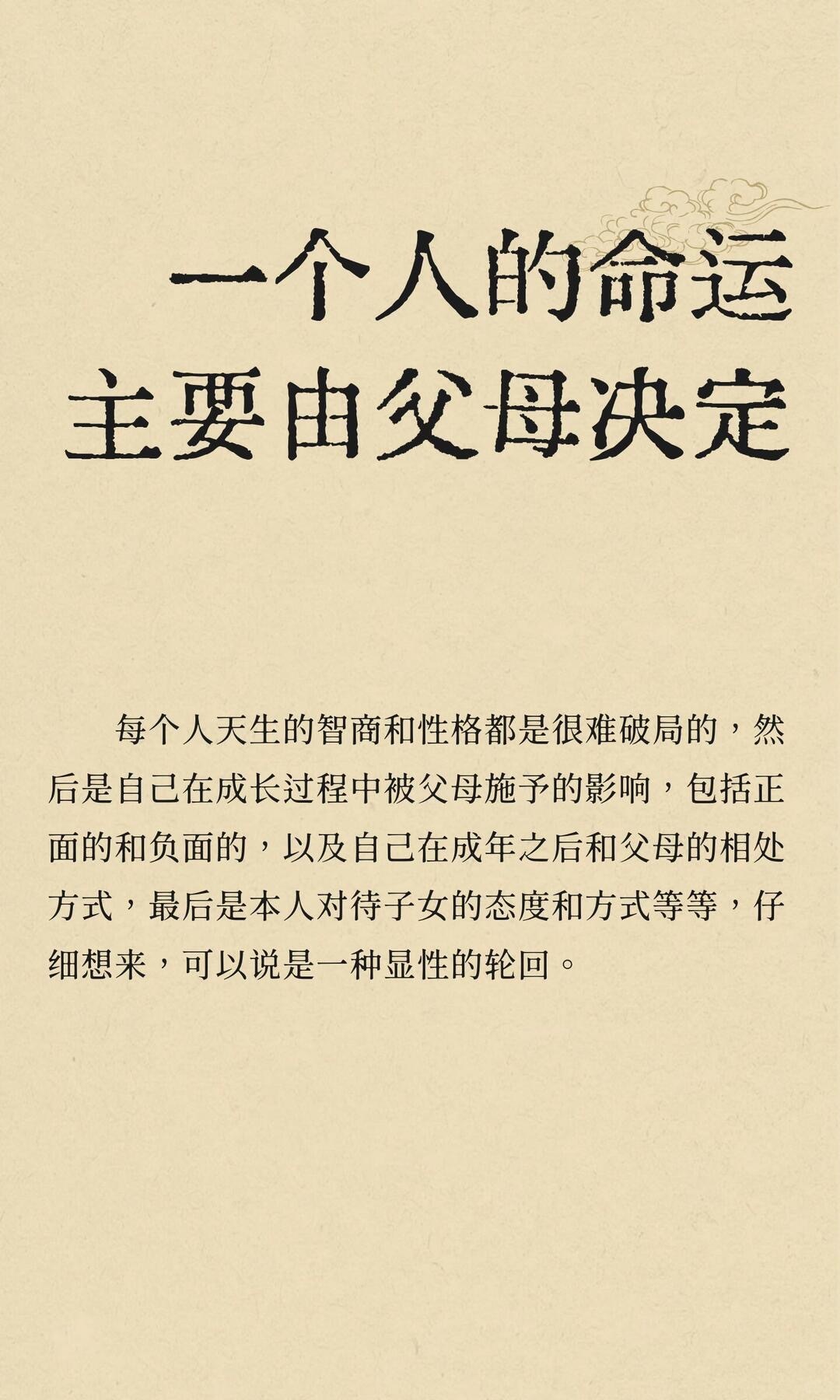 一个人的命运
主要由父母决定

每个人天生的智商和性格都是很难破局的，然后是自己在成长过程中被父母施予的影响，包括正面的和负面的，以及自己在成年之后和父母的相处方式，最后是本人对待子女的态度和方式等等，仔细想来，可以说是一种显性的轮回。